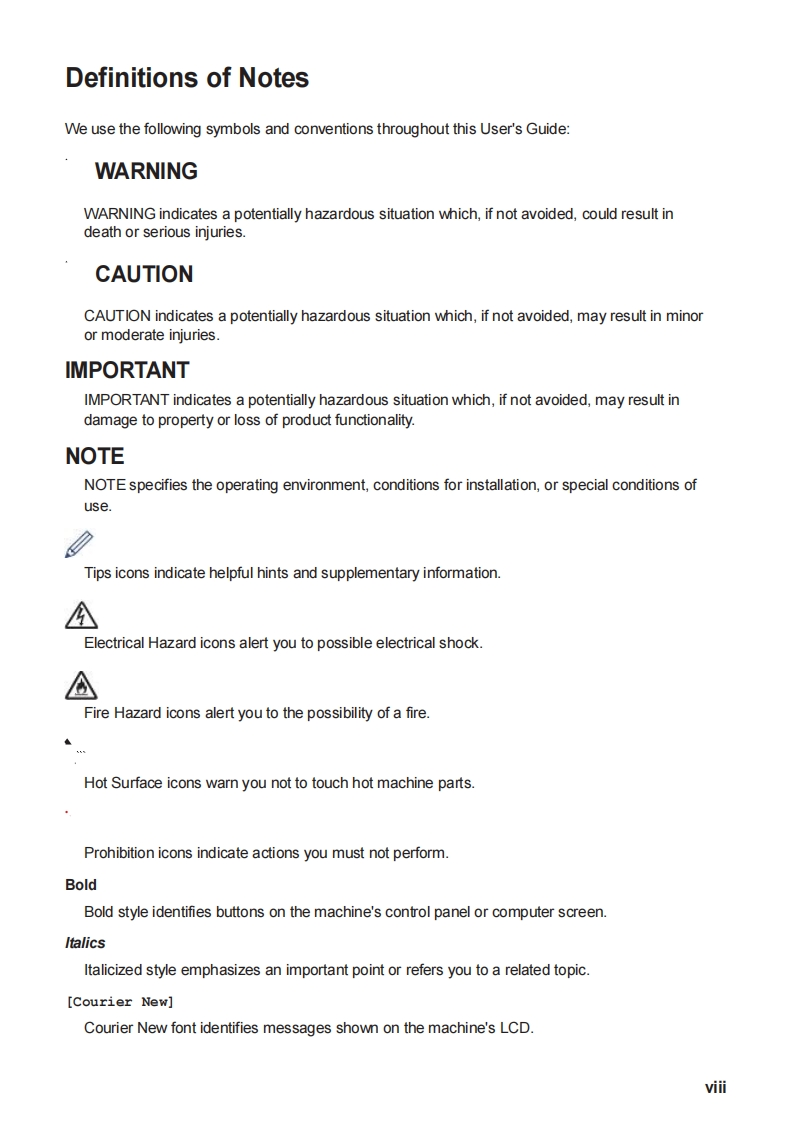 Definitions of Notes

We use the following symbols and conventions throughout this User's Guide:

WARNING

WARNING indicates a potentially hazardous situation which, if not avoided, could result in death or serious injuries.

CAUTION

CAUTION indicates a potentially hazardous situation which, if not avoided, may result in minor or moderate injuries.

IMPORTANT

IMPORTANT indicates a potentially hazardous situation which, if not avoided, may result in damage to property or loss of product functionality.

NOTE

NOTE specifies the operating environment, conditions for installation, or special conditions of use.

Tips icons indicate helpful hints and supplementary information.

Electrical Hazard icons alert you to possible electrical shock.

Fire Hazard icons alert you to the possibility of a fire.

Hot Surface icons warn you not to touch hot machine parts.

Prohibition icons indicate actions you must not perform.

Bold

Bold style identifies buttons on the machine's control panel or computer screen.

Italics

Italicized style emphasizes an important point or refers you to a related topic.

[Courier New]

Courier New font identifies messages shown on the machine's LCD.

viii